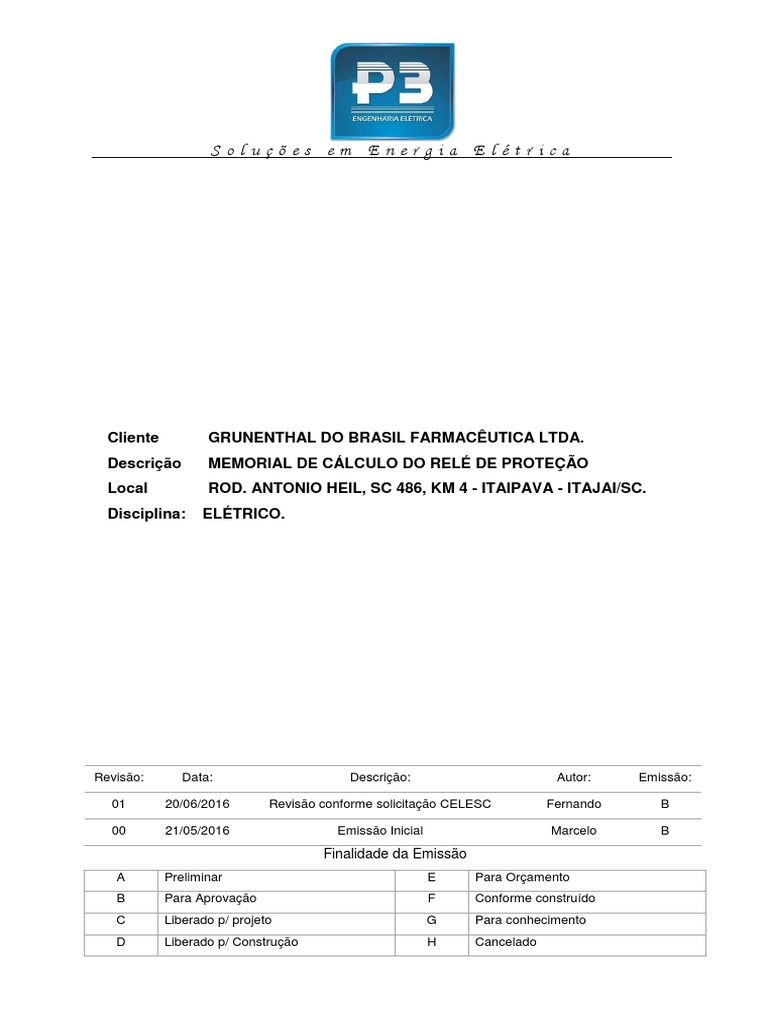 P3
ENGENHARIA ELÉTRICA

Soluções em Energia Elétrica

Cliente GRUNENTHAL DO BRASIL FARMACÊUTICA LTDA.
Descrição MEMORIAL DE CÁLCULO DO RELÉ DE PROTEÇÃO
Local ROD. ANTONIO HEIL, SC 486, KM 4 - ITAIPAVA - ITAJAI/SC.
Disciplina: ELÉTRICO.

| Revisão: | Data: | Descrição: | Autor: | Emissão: |
|---|---|---|---|---|
| 01 | 20/06/2016 | Revisão conforme solicitação CELESC | Fernando | B |
| 00 | 21/05/2016 | Emissão Inicial | Marcelo | B |

Finalidade da Emissão

| A | Preliminar | E | Para Orçamento |
|---|---|---|---|
| B | Para Aprovação | F | Conforme construído |
| C | Liberado p/ projeto | G | Para conhecimento |
| D | Liberado p/ Construção | H | Cancelado |